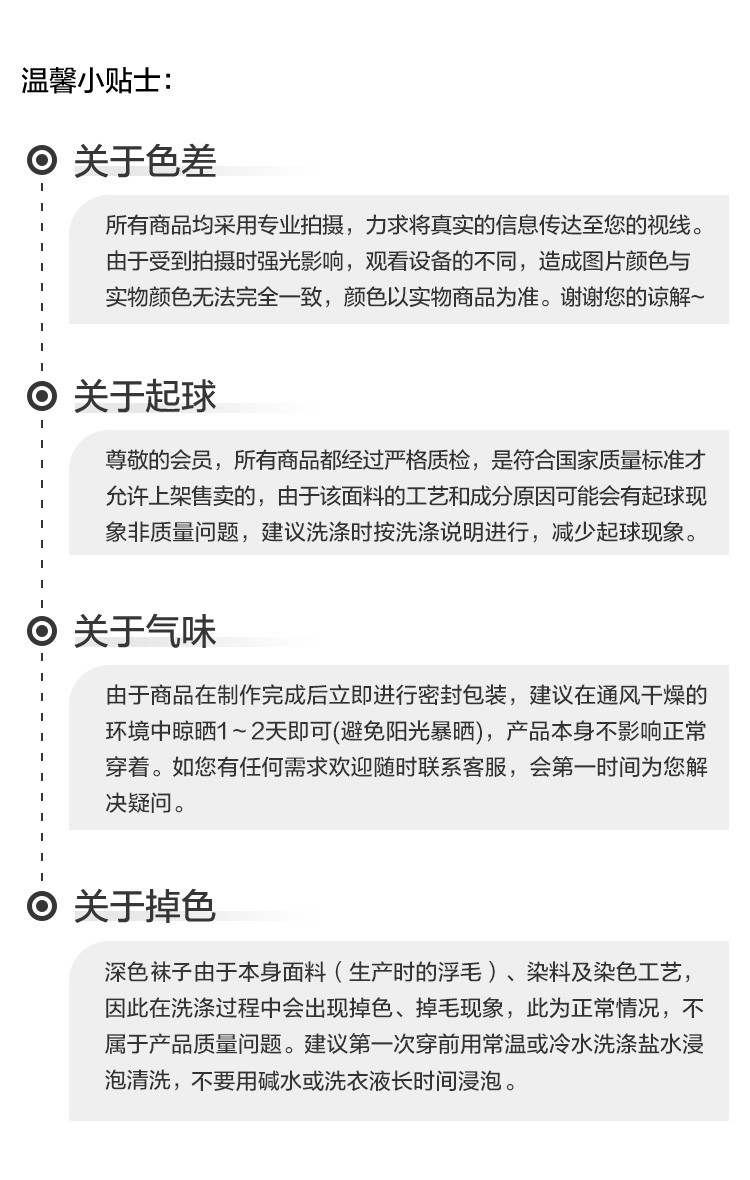 温馨小贴士：

关于色差

所有商品均采用专业拍摄，力求将真实的信息传达至您的视线。由于受到拍摄时强光影响，观看设备的不同，造成图片颜色与实物颜色无法完全一致，颜色以实物商品为准。谢谢您的谅解~

关于起球

尊敬的会员，所有商品都经过严格质检，是符合国家质量标准才允许上架售卖的，由于该面料的工艺和成分原因可能会有起球现象非质量问题，建议洗涤时按洗涤说明进行，减少起球现象。

关于气味

由于商品在制作完成后立即进行密封包装，建议在通风干燥的环境中晾晒1～2天即可(避免阳光暴晒)，产品本身不影响正常穿着。如您有任何需求欢迎随时联系客服，会第一时间为您解决疑问。

关于掉色

深色袜子由于本身面料（生产时的浮毛）、染料及染色工艺，因此在洗涤过程中会出现掉色、掉毛现象，此为正常情况，不属于产品质量问题。建议第一次穿前用常温或冷水洗涤盐水浸泡清洗，不要用碱水或洗衣液长时间浸泡。